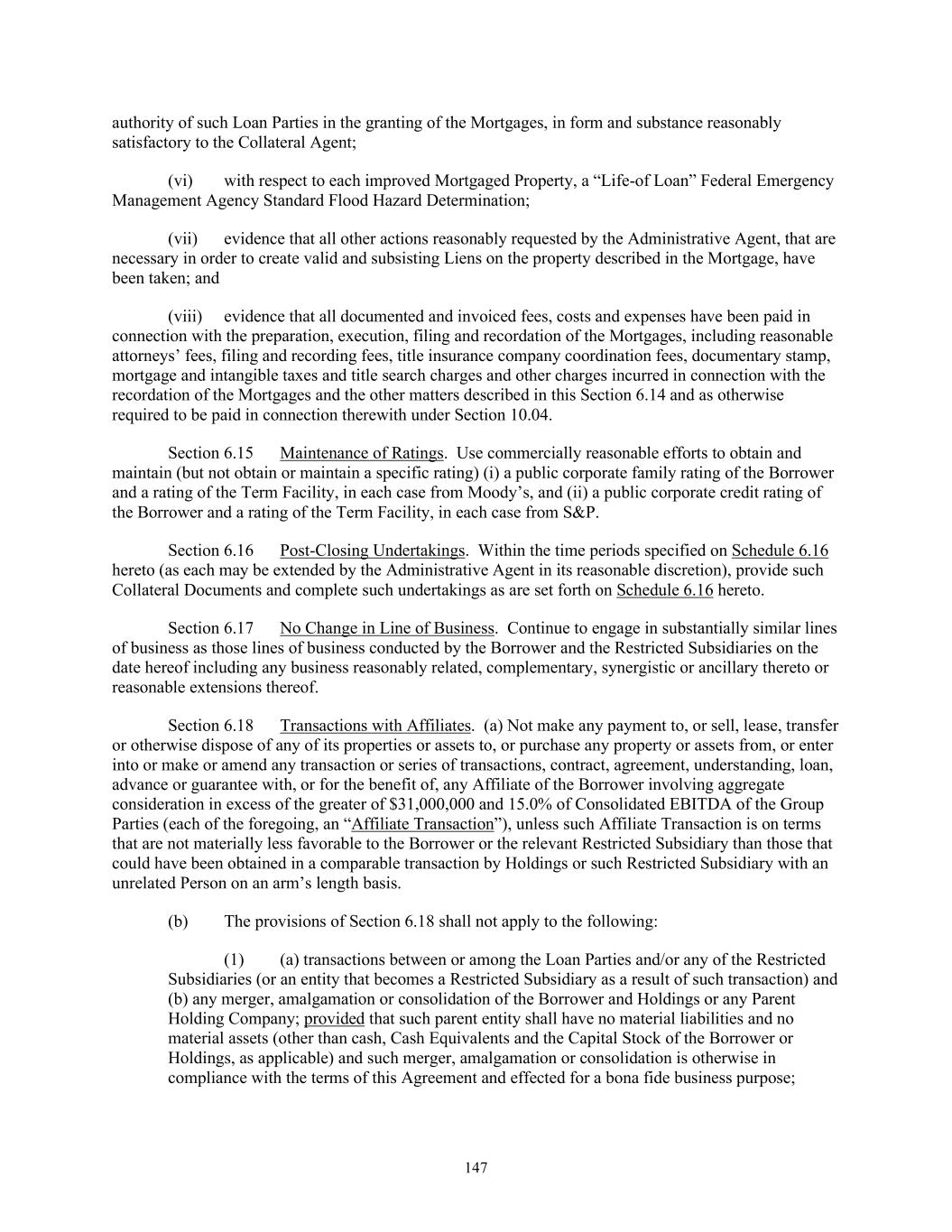 authority of such Loan Parties in the granting of the Mortgages, in form and substance reasonably satisfactory to the Collateral Agent;

(vi) with respect to each improved Mortgaged Property, a “Life-of Loan” Federal Emergency Management Agency Standard Flood Hazard Determination;

(vii) evidence that all other actions reasonably requested by the Administrative Agent, that are necessary in order to create valid and subsisting Liens on the property described in the Mortgage, have been taken; and

(viii) evidence that all documented and invoiced fees, costs and expenses have been paid in connection with the preparation, execution, filing and recordation of the Mortgages, including reasonable attorneys’ fees, filing and recording fees, title insurance company coordination fees, documentary stamp, mortgage and intangible taxes and title search charges and other charges incurred in connection with the recordation of the Mortgages and the other matters described in this Section 6.14 and as otherwise required to be paid in connection therewith under Section 10.04.

Section 6.15 Maintenance of Ratings. Use commercially reasonable efforts to obtain and maintain (but not obtain or maintain a specific rating) (i) a public corporate family rating of the Borrower and a rating of the Term Facility, in each case from Moody’s, and (ii) a public corporate credit rating of the Borrower and a rating of the Term Facility, in each case from S&P.

Section 6.16 Post-Closing Undertakings. Within the time periods specified on Schedule 6.16 hereto (as each may be extended by the Administrative Agent in its reasonable discretion), provide such Collateral Documents and complete such undertakings as are set forth on Schedule 6.16 hereto.

Section 6.17 No Change in Line of Business. Continue to engage in substantially similar lines of business as those lines of business conducted by the Borrower and the Restricted Subsidiaries on the date hereof including any business reasonably related, complementary, synergistic or ancillary thereto or reasonable extensions thereof.

Section 6.18 Transactions with Affiliates. (a) Not make any payment to, or sell, lease, transfer or otherwise dispose of any of its properties or assets to, or purchase any property or assets from, or enter into or make or amend any transaction or series of transactions, contract, agreement, understanding, loan, advance or guarantee with, or for the benefit of, any Affiliate of the Borrower involving aggregate consideration in excess of the greater of $31,000,000 and 15.0% of Consolidated EBITDA of the Group Parties (each of the foregoing, an “Affiliate Transaction”), unless such Affiliate Transaction is on terms that are not materially less favorable to the Borrower or the relevant Restricted Subsidiary than those that could have been obtained in a comparable transaction by Holdings or such Restricted Subsidiary with an unrelated Person on an arm’s length basis.

(b) The provisions of Section 6.18 shall not apply to the following:

(1) (a) transactions between or among the Loan Parties and/or any of the Restricted Subsidiaries (or an entity that becomes a Restricted Subsidiary as a result of such transaction) and (b) any merger, amalgamation or consolidation of the Borrower and Holdings or any Parent Holding Company; provided that such parent entity shall have no material liabilities and no material assets (other than cash, Cash Equivalents and the Capital Stock of the Borrower or Holdings, as applicable) and such merger, amalgamation or consolidation is otherwise in compliance with the terms of this Agreement and effected for a bona fide business purpose;

147